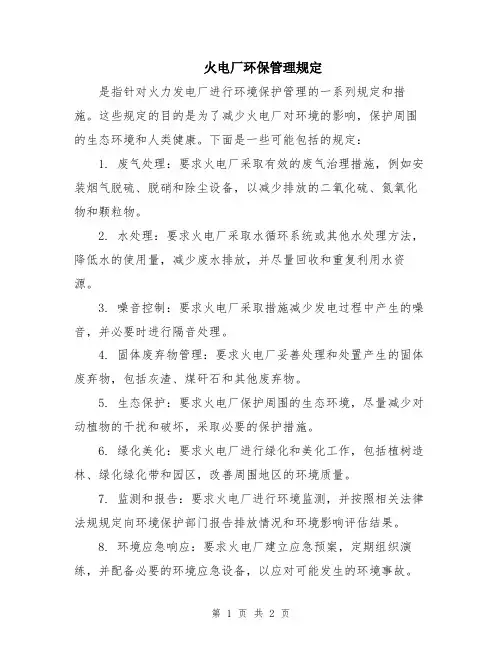 火电厂环保管理规定

是指针对火力发电厂进行环境保护管理的一系列规定和措施。这些规定的目的是为了减少火电厂对环境的影响，保护周围的生态环境和人类健康。下面是一些可能包括的规定：

1. 废气处理：要求火电厂采取有效的废气治理措施，例如安装烟气脱硫、脱硝和除尘设备，以减少排放的二氧化硫、氮氧化物和颗粒物。

2. 水处理：要求火电厂采取水循环系统或其他水处理方法，降低水的使用量，减少废水排放，并尽量回收和重复利用水资源。

3. 噪音控制：要求火电厂采取措施减少发电过程中产生的噪音，并必要时进行隔音处理。

4. 固体废弃物管理：要求火电厂妥善处理和处置产生的固体废弃物，包括灰渣、煤矸石和其他废弃物。

5. 生态保护：要求火电厂保护周围的生态环境，尽量减少对动植物的干扰和破坏，采取必要的保护措施。

6. 绿化美化：要求火电厂进行绿化和美化工作，包括植树造林、绿化绿化带和园区，改善周围地区的环境质量。

7. 监测和报告：要求火电厂进行环境监测，并按照相关法律法规规定向环境保护部门报告排放情况和环境影响评估结果。

8. 环境应急响应：要求火电厂建立应急预案，定期组织演练，并配备必要的环境应急设备，以应对可能发生的环境事故。

第 1 页 共 2 页